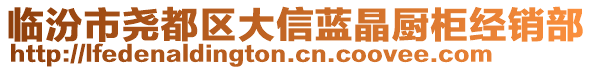 临汾市尧都区大信蓝晶厨柜经销部
http://lfedenaldington.cn.coovee.com